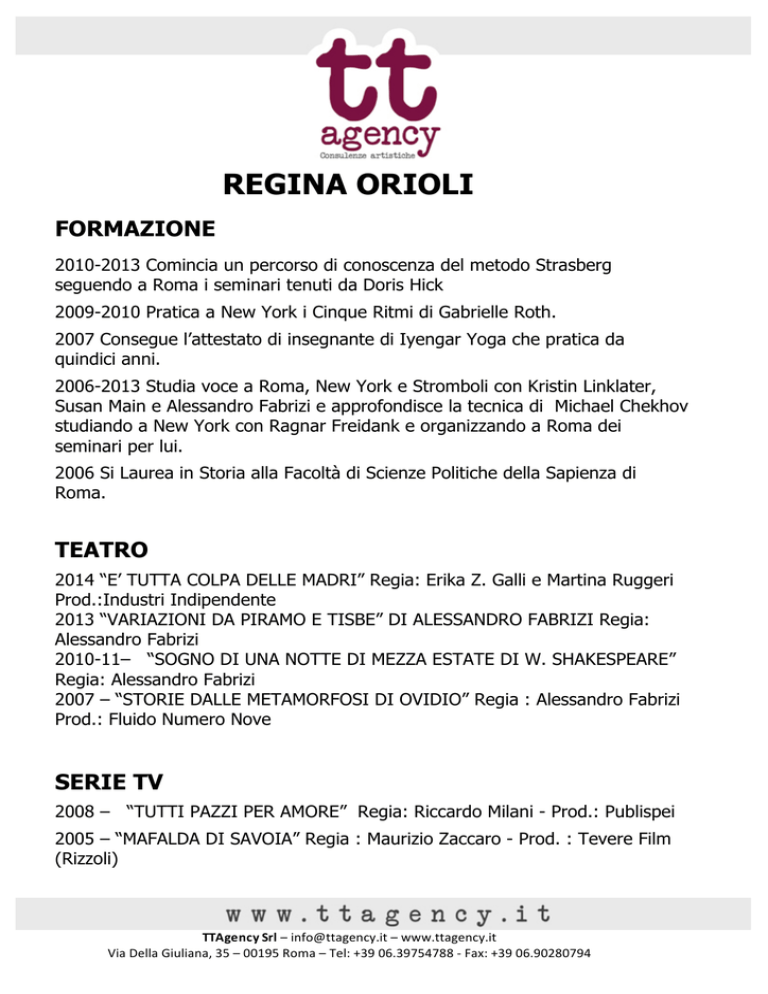 tt
agency
Consulenze artistiche

REGINA ORIOLI

FORMAZIONE

2010-2013 Comincia un percorso di conoscenza del metodo Strasberg seguendo a Roma i seminari tenuti da Doris Hick

2009-2010 Pratica a New York i Cinque Ritmi di Gabrielle Roth.

2007 Consegue l'attestato di insegnante di Iyengar Yoga che pratica da quindici anni.

2006-2013 Studia voce a Roma, New York e Stromboli con Kristin Linklater, Susan Main e Alessandro Fabrizi e approfondisce la tecnica di Michael Chekhov studiando a New York con Ragnar Freidank e organizzando a Roma dei seminari per lui.

2006 Si Laurea in Storia alla Facoltà di Scienze Politiche della Sapienza di Roma.

TEATRO

2014 "E' TUTTA COLPA DELLE MADRI" Regia: Erika Z. Galli e Martina Ruggeri Prod.:Industri Indipendente
2013 "VARIAZIONI DA PIRAMO E TISBE" DI ALESSANDRO FABRIZI Regia: Alessandro Fabrizi
2010-11– "SOGNO DI UNA NOTTE DI MEZZA ESTATE DI W. SHAKESPEARE" Regia: Alessandro Fabrizi
2007 – "STORIE DALLE METAMORFOSI DI OVIDIO" Regia : Alessandro Fabrizi Prod.: Fluido Numero Nove

SERIE TV

2008 – "TUTTI PAZZI PER AMORE" Regia: Riccardo Milani - Prod.: Publispei

2005 – "MAFALDA DI SAVOIA" Regia : Maurizio Zaccaro - Prod. : Tevere Film (Rizzoli)

www.ttagency.it
TTAgency Srl – info@ttagency.it – www.ttagency.it
Via Della Giuliana, 35 – 00195 Roma – Tel: +39 06.39754788 - Fax: +39 06.90280794